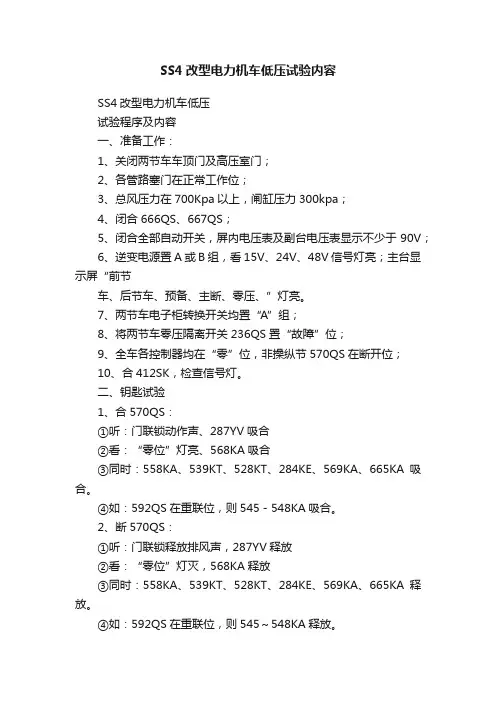 SS4 改型电力机车低压试验内容

SS4 改型电力机车低压

试验程序及内容

一、准备工作：

1、关闭两节车车顶门及高压室门；

2、各管路塞门在正常工作位；

3、总风压力在 700Kpa 以上，闸缸压力 300kpa；

4、闭合 666QS、667QS；

5、闭合全部自动开关，屏内电压表及副台电压表显示不少于 90V；

6、逆变电源置 A 或 B 组，看 15V、24V、48V 信号灯亮；主台显示屏“前节

车、后节车、预备、主断、零压、”灯亮。

7、两节车电子柜转换开关均置“A”组；

8、将两节车零压隔离开关 236QS 置“故障”位；

9、全车各控制器均在“零”位，非操纵节 570QS 在断开位；

10、合 412SK，检查信号灯。

二、钥匙试验

1、合 570QS：

①听：门联锁动作声、287YV 吸合

②看：“零位”灯亮、568KA 吸合

③同时：558KA、539KT、528KT、284KE、569KA、665KA 吸合。

④如：592QS 在重联位，则 545－548KA 吸合。

2、断 570QS：

①听：门联锁释放排风声，287YV 释放

②看：“零位”灯灭，568KA 释放

③同时：558KA、539KT、528KT、284KE、569KA、665KA 释放。

④如：592QS 在重联位，则 545～548KA 释放。